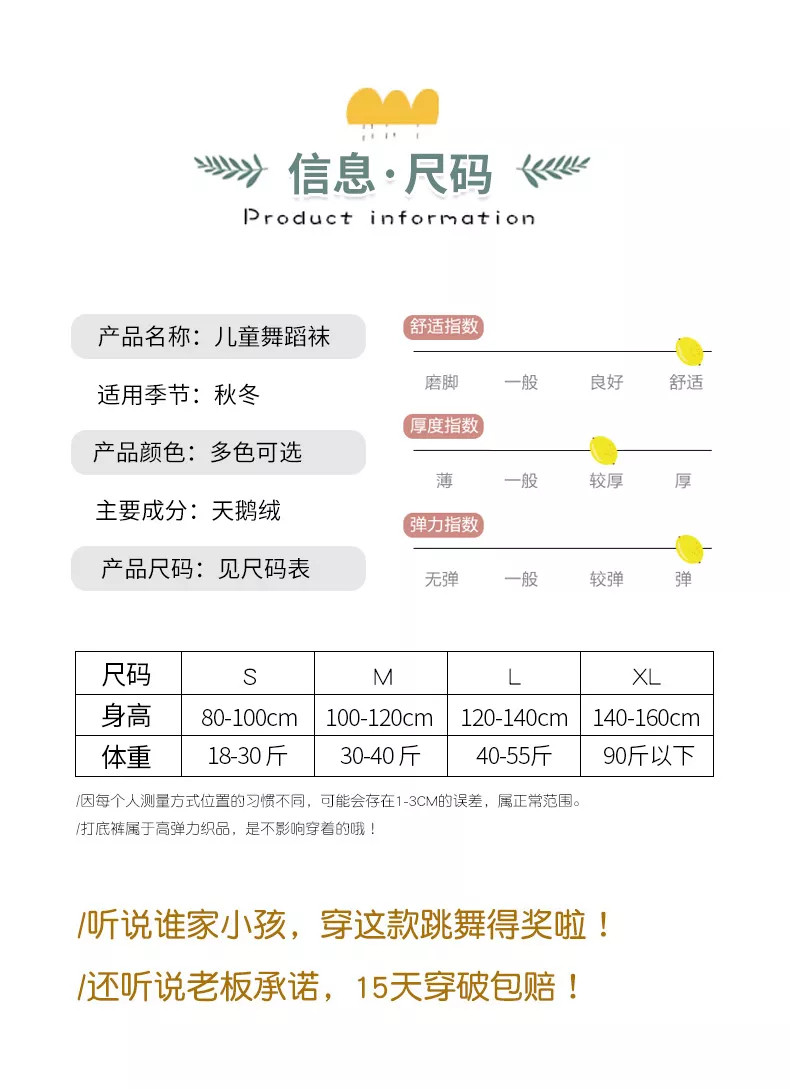 信息·尺码

Product information

产品名称：儿童舞蹈袜

适用季节：秋冬

产品颜色：多色可选

主要成分：天鹅绒

产品尺码：见尺码表

舒适指数

磨脚 一般 良好 舒适

厚度指数

薄 一般 较厚 厚

弹力指数

无弹 一般 较弹 弹

| 尺码 | S | M | L | XL |
|---|---|---|---|---|
| 身高 | 80-100cm | 100-120cm | 120-140cm | 140-160cm |
| 体重 | 18-30斤 | 30-40斤 | 40-55斤 | 90斤以下 |

/因每个人测量方式位置的习惯不同，可能会存在1-3CM的误差，属正常范围。

/打底裤属于高弹力织品，是不影响穿着的哦！

/听说谁家小孩，穿这款跳舞得奖啦！

/还听说老板承诺，15天穿破包赔！